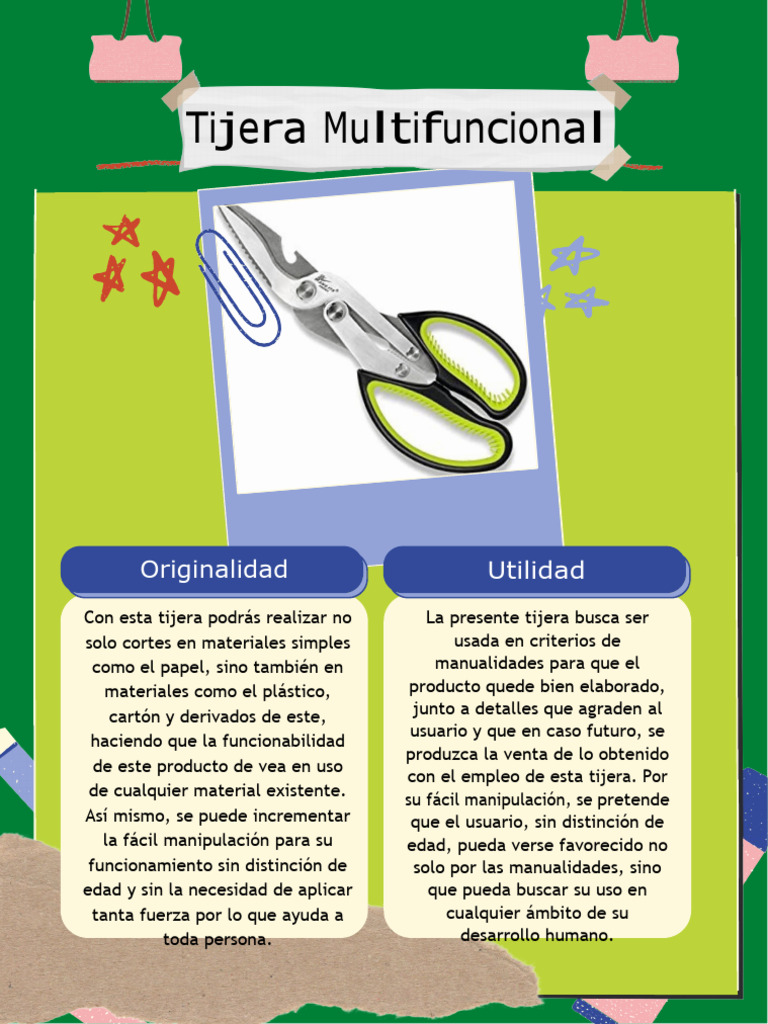 Tijera Multifuncional

Originalidad

Con esta tijera podrás realizar no solo cortes en materiales simples como el papel, sino también en materiales como el plástico, cartón y derivados de este, haciendo que la funcionabilidad de este producto de vea en uso de cualquier material existente. Así mismo, se puede incrementar la fácil manipulación para su funcionamiento sin distinción de edad y sin la necesidad de aplicar tanta fuerza por lo que ayuda a toda persona.

Utilidad

La presente tijera busca ser usada en criterios de manualidades para que el producto quede bien elaborado, junto a detalles que agraden al usuario y que en caso futuro, se produzca la venta de lo obtenido con el empleo de esta tijera. Por su fácil manipulación, se pretende que el usuario, sin distinción de edad, pueda verse favorecido no solo por las manualidades, sino que pueda buscar su uso en cualquier ámbito de su desarrollo humano.